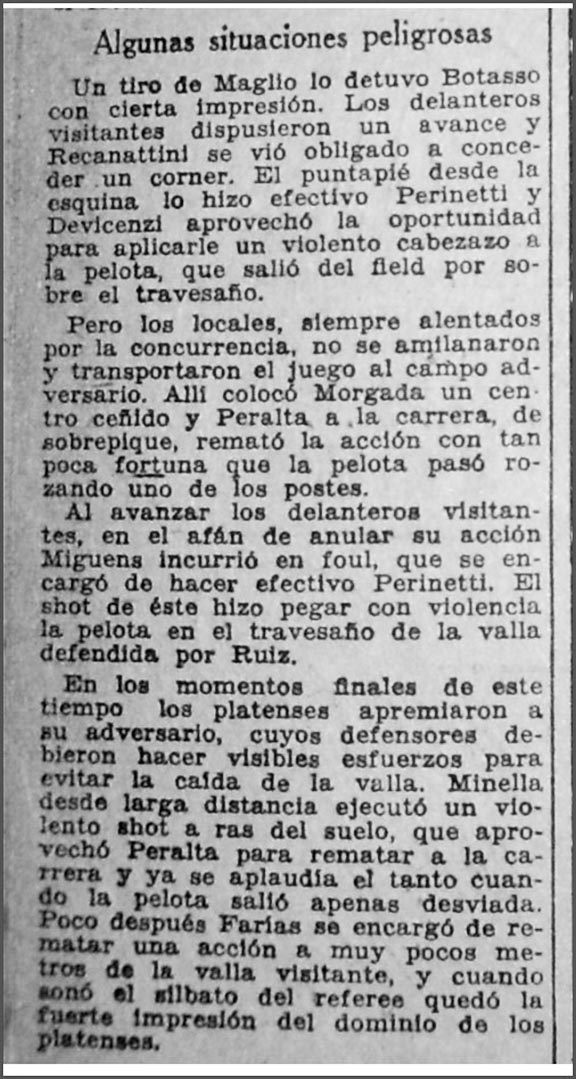 Algunas situaciones peligrosas

Un tiro de Maglio lo detuvo Botasso con cierta impresión. Los delanteros visitantes dispusieron un avance y Recanattini se vió obligado a conceder un corner. El puntapié desde la esquina lo hizo efectivo Perinetti y Devicenzi aprovechó la oportunidad para aplicarle un violento cabezazo a la pelota, que salió del field por sobre el travesaño.

Pero los locales, siempre alentados por la concurrencia, no se amilanaron y transportaron el juego al campo adversario. Allí colocó Morgada un centro ceñido y Peralta a la carrera, de sobrepique, remató la acción con tan poca fortuna que la pelota pasó rozando uno de los postes.

Al avanzar los delanteros visitantes, en el afán de anular su acción Miguens incurrió en foul, que se encargó de hacer efectivo Perinetti. El shot de éste hizo pegar con violencia la pelota en el travesaño de la valla defendida por Ruiz.

En los momentos finales de este tiempo los platenses apremiaron a su adversario, cuyos defensores debieron hacer visibles esfuerzos para evitar la caída de la valla. Minella desde larga distancia ejecutó un violento shot a ras del suelo, que aprovechó Peralta para rematar a la carrera y ya se aplaudía el tanto cuando la pelota salió apenas desviada. Poco después Farías se encargó de rematar una acción a muy pocos metros de la valla visitante, y cuando sonó el silbato del referee quedó la fuerte impresión del dominio de los platenses.